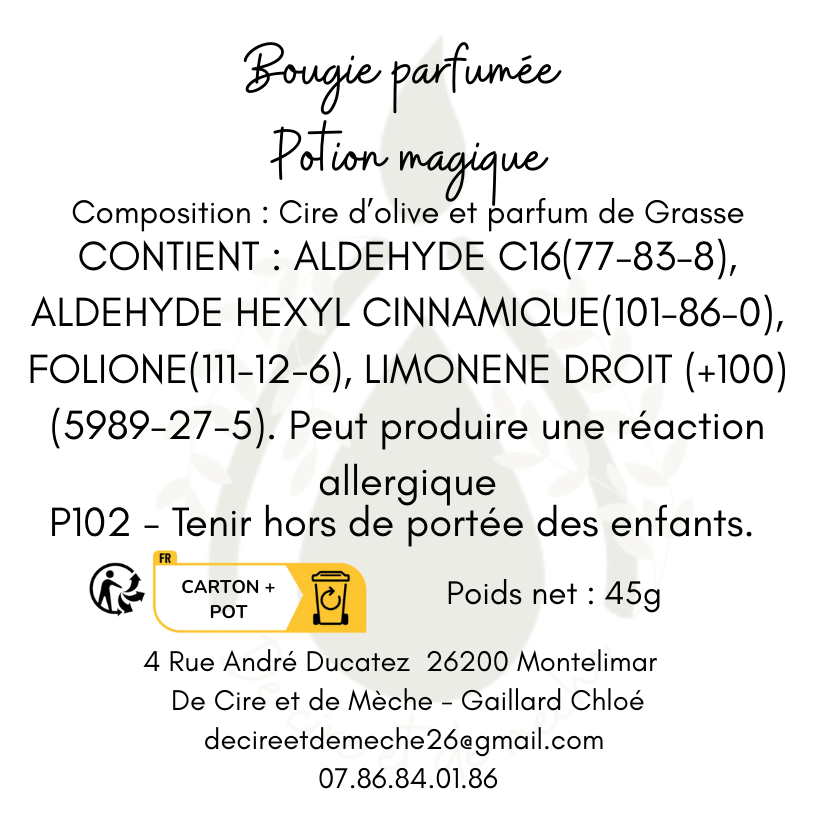 Bougie parfumée
Potion magique

Composition : Cire d'olive et parfum de Grasse
CONTIENT : ALDEHYDE C16(77-83-8), ALDEHYDE HEXYL CINNAMIQUE(101-86-0), FOLIONE(111-12-6), LIMONENE DROIT (+100) (5989-27-5). Peut produire une réaction allergique
P102 - Tenir hors de portée des enfants.

FR
CARTON + POT

Poids net : 45g

4 Rue André Ducatez 26200 Montelimar
De Cire et de Mèche - Gaillard Chloé
decireetdemeche26@gmail.com
07.86.84.01.86